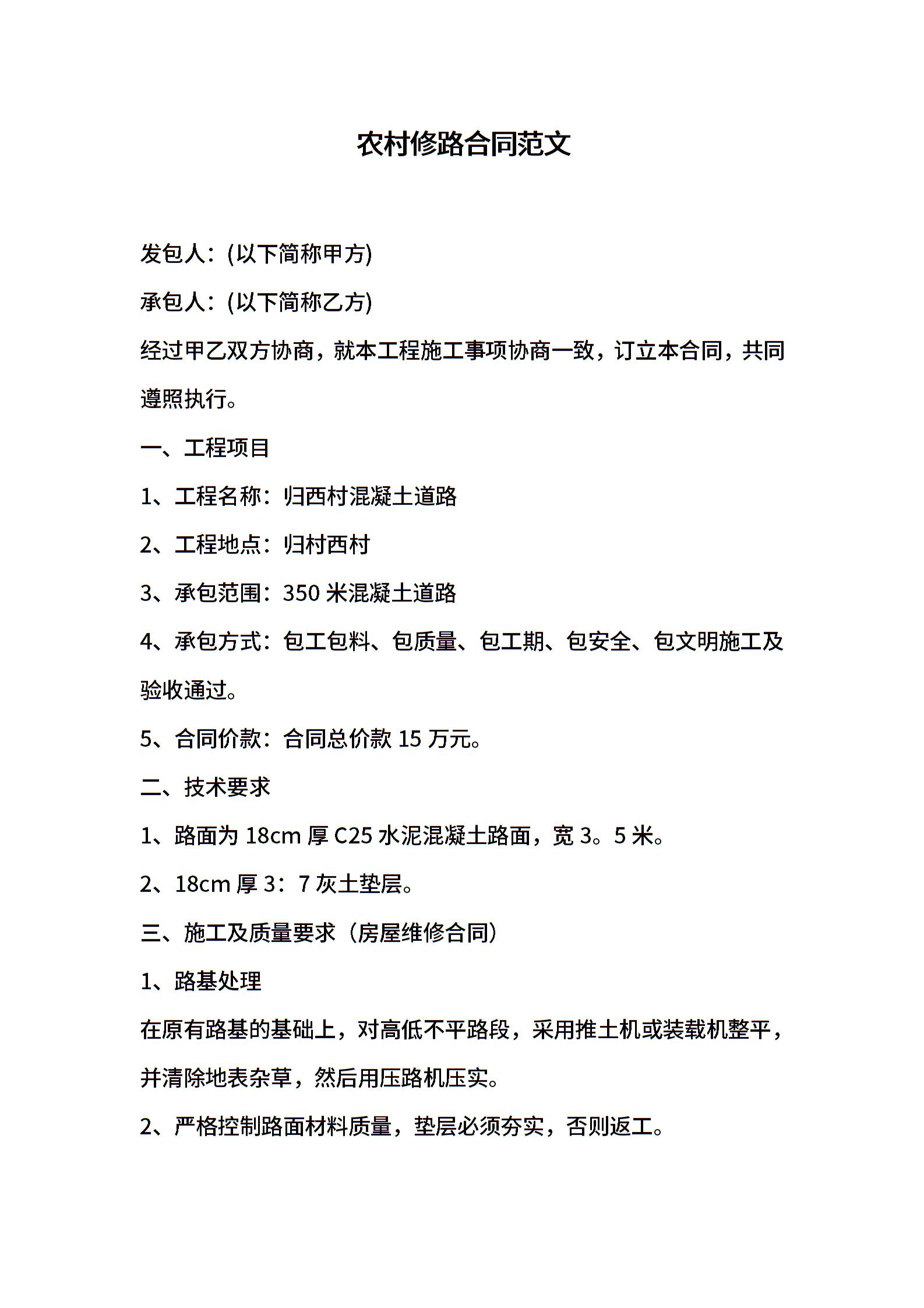 农村修路合同范文

发包人：(以下简称甲方)

承包人：(以下简称乙方)

经过甲乙双方协商，就本工程施工事项协商一致，订立本合同，共同遵照执行。

一、工程项目

1、工程名称：归西村混凝土道路

2、工程地点：归村西村

3、承包范围：350 米混凝土道路

4、承包方式：包工包料、包质量、包工期、包安全、包文明施工及验收通过。

5、合同价款：合同总价款 15 万元。

二、技术要求

1、路面为 18cm 厚 C25 水泥混凝土路面，宽 3。5 米。

2、18cm 厚 3：7 灰土垫层。

三、施工及质量要求（房屋维修合同）

1、路基处理

在原有路基的基础上，对高低不平路段，采用推土机或装载机整平，并清除地表杂草，然后用压路机压实。

2、严格控制路面材料质量，垫层必须夯实，否则返工。